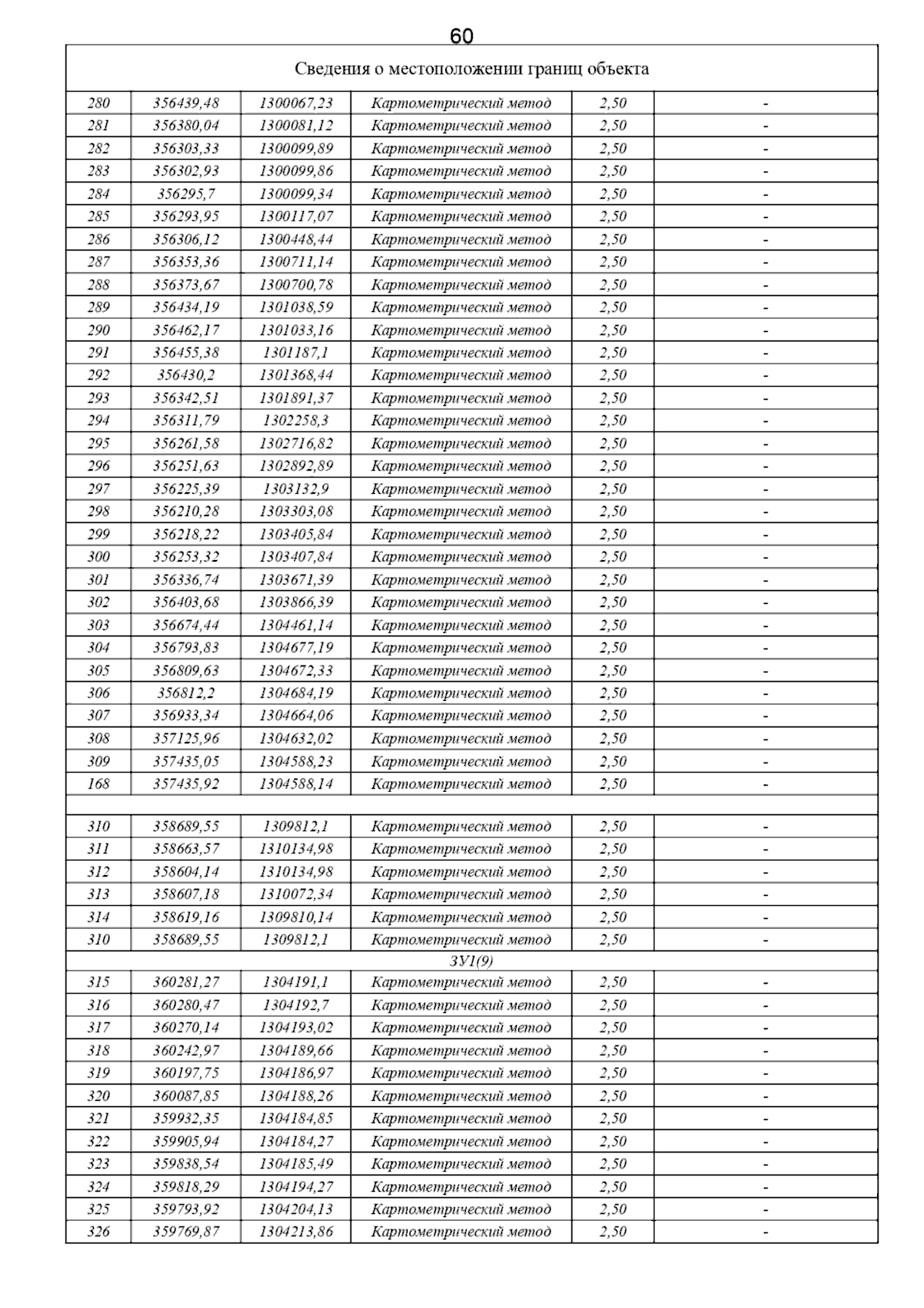 60

| Сведения о местоположении границ объекта | | | | | |
|---|---|---|---|---|---|
| 280 | 356439,48 | 1300067,23 | Картометрический метод | 2,50 | - |
| 281 | 356380,04 | 1300081,12 | Картометрический метод | 2,50 | - |
| 282 | 356303,33 | 1300099,89 | Картометрический метод | 2,50 | - |
| 283 | 356302,93 | 1300099,86 | Картометрический метод | 2,50 | - |
| 284 | 356295,7 | 1300099,34 | Картометрический метод | 2,50 | - |
| 285 | 356293,95 | 1300117,07 | Картометрический метод | 2,50 | - |
| 286 | 356306,12 | 1300448,44 | Картометрический метод | 2,50 | - |
| 287 | 356353,36 | 1300711,14 | Картометрический метод | 2,50 | - |
| 288 | 356373,67 | 1300700,78 | Картометрический метод | 2,50 | - |
| 289 | 356434,19 | 1301038,59 | Картометрический метод | 2,50 | - |
| 290 | 356462,17 | 1301033,16 | Картометрический метод | 2,50 | - |
| 291 | 356455,38 | 1301187,1 | Картометрический метод | 2,50 | - |
| 292 | 356430,2 | 1301368,44 | Картометрический метод | 2,50 | - |
| 293 | 356342,51 | 1301891,37 | Картометрический метод | 2,50 | - |
| 294 | 356311,79 | 1302258,3 | Картометрический метод | 2,50 | - |
| 295 | 356261,58 | 1302716,82 | Картометрический метод | 2,50 | - |
| 296 | 356251,63 | 1302892,89 | Картометрический метод | 2,50 | - |
| 297 | 356225,39 | 1303132,9 | Картометрический метод | 2,50 | - |
| 298 | 356210,28 | 1303303,08 | Картометрический метод | 2,50 | - |
| 299 | 356218,22 | 1303405,84 | Картометрический метод | 2,50 | - |
| 300 | 356253,32 | 1303407,84 | Картометрический метод | 2,50 | - |
| 301 | 356336,74 | 1303671,39 | Картометрический метод | 2,50 | - |
| 302 | 356403,68 | 1303866,39 | Картометрический метод | 2,50 | - |
| 303 | 356674,44 | 1304461,14 | Картометрический метод | 2,50 | - |
| 304 | 356793,83 | 1304677,19 | Картометрический метод | 2,50 | - |
| 305 | 356809,63 | 1304672,33 | Картометрический метод | 2,50 | - |
| 306 | 356812,2 | 1304684,19 | Картометрический метод | 2,50 | - |
| 307 | 356933,34 | 1304664,06 | Картометрический метод | 2,50 | - |
| 308 | 357125,96 | 1304632,02 | Картометрический метод | 2,50 | - |
| 309 | 357435,05 | 1304588,23 | Картометрический метод | 2,50 | - |
| 168 | 357435,92 | 1304588,14 | Картометрический метод | 2,50 | - |
| | | | | | |
| 310 | 358689,55 | 1309812,1 | Картометрический метод | 2,50 | - |
| 311 | 358663,57 | 1310134,98 | Картометрический метод | 2,50 | - |
| 312 | 358604,14 | 1310134,98 | Картометрический метод | 2,50 | - |
| 313 | 358607,18 | 1310072,34 | Картометрический метод | 2,50 | - |
| 314 | 358619,16 | 1309810,14 | Картометрический метод | 2,50 | - |
| 310 | 358689,55 | 1309812,1 | Картометрический метод | 2,50 | - |
| ЗУ1(9) | | | | | |
| 315 | 360281,27 | 1304191,1 | Картометрический метод | 2,50 | - |
| 316 | 360280,47 | 1304192,7 | Картометрический метод | 2,50 | - |
| 317 | 360270,14 | 1304193,02 | Картометрический метод | 2,50 | - |
| 318 | 360242,97 | 1304189,66 | Картометрический метод | 2,50 | - |
| 319 | 360197,75 | 1304186,97 | Картометрический метод | 2,50 | - |
| 320 | 360087,85 | 1304188,26 | Картометрический метод | 2,50 | - |
| 321 | 359932,35 | 1304184,85 | Картометрический метод | 2,50 | - |
| 322 | 359905,94 | 1304184,27 | Картометрический метод | 2,50 | - |
| 323 | 359838,54 | 1304185,49 | Картометрический метод | 2,50 | - |
| 324 | 359818,29 | 1304194,27 | Картометрический метод | 2,50 | - |
| 325 | 359793,92 | 1304204,13 | Картометрический метод | 2,50 | - |
| 326 | 359769,87 | 1304213,86 | Картометрический метод | 2,50 | - |